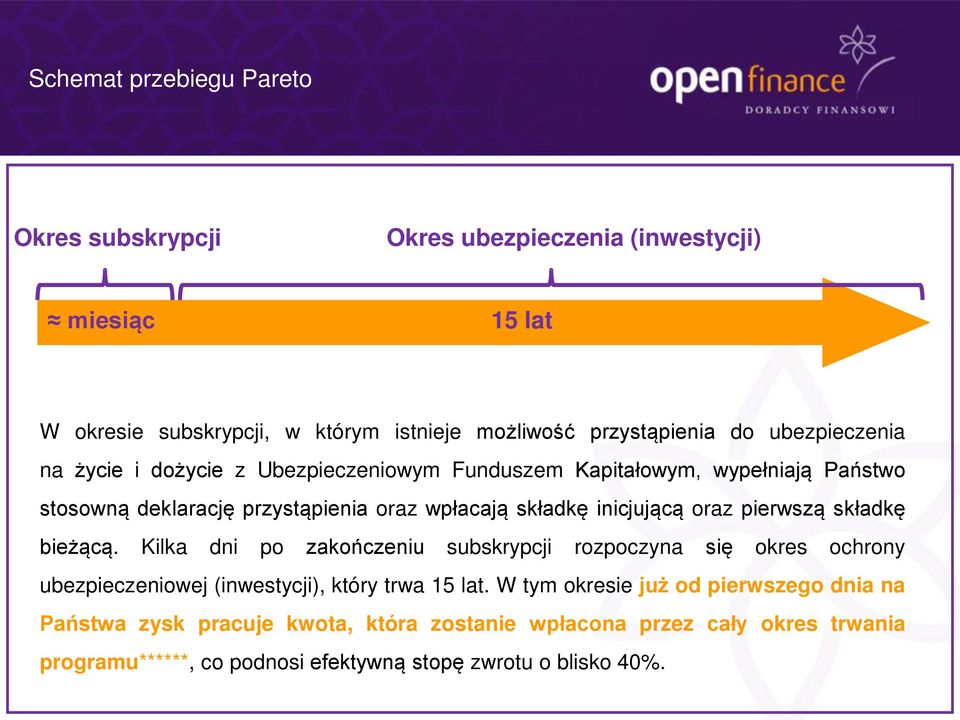 Schemat przebiegu Pareto

open finance
DORADCY FINANSOWI

Okres subskrypcji

Okres ubezpieczenia (inwestycji)

≈ miesiąc

15 lat

W okresie subskrypcji, w którym istnieje możliwość przystąpienia do ubezpieczenia na życie i dożycie z Ubezpieczeniowym Funduszem Kapitałowym, wypełniają Państwo stosowną deklarację przystąpienia oraz wpłacają składkę inicjującą oraz pierwszą składkę bieżącą. Kilka dni po zakończeniu subskrypcji rozpoczyna się okres ochrony ubezpieczeniowej (inwestycji), który trwa 15 lat. W tym okresie już od pierwszego dnia na Państwa zysk pracuje kwota, która zostanie wpłacona przez cały okres trwania programu******, co podnosi efektywną stopę zwrotu o blisko 40%.